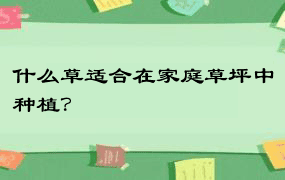 什么草适合在家庭草坪中种植？